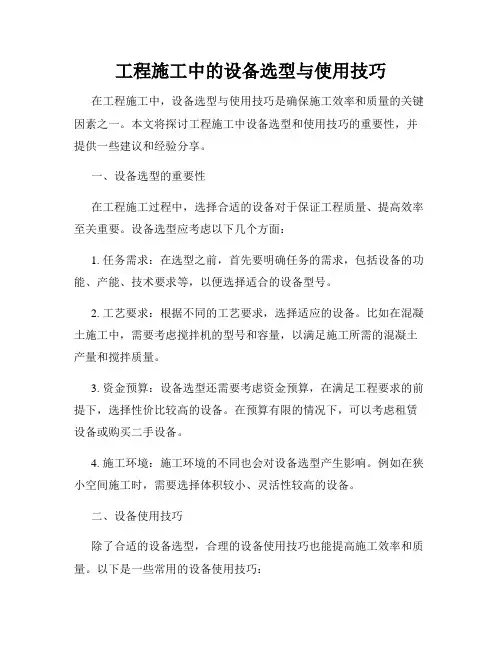 工程施工中的设备选型与使用技巧

在工程施工中，设备选型与使用技巧是确保施工效率和质量的关键因素之一。本文将探讨工程施工中设备选型和使用技巧的重要性，并提供一些建议和经验分享。

一、设备选型的重要性

在工程施工过程中，选择合适的设备对于保证工程质量、提高效率至关重要。设备选型应考虑以下几个方面：

1. 任务需求：在选型之前，首先要明确任务的需求，包括设备的功能、产能、技术要求等，以便选择适合的设备型号。

2. 工艺要求：根据不同的工艺要求，选择适应的设备。比如在混凝土施工中，需要考虑搅拌机的型号和容量，以满足施工所需的混凝土产量和搅拌质量。

3. 资金预算：设备选型还需要考虑资金预算，在满足工程要求的前提下，选择性价比较高的设备。在预算有限的情况下，可以考虑租赁设备或购买二手设备。

4. 施工环境：施工环境的不同也会对设备选型产生影响。例如在狭小空间施工时，需要选择体积较小、灵活性较高的设备。

二、设备使用技巧

除了合适的设备选型，合理的设备使用技巧也能提高施工效率和质量。以下是一些常用的设备使用技巧：